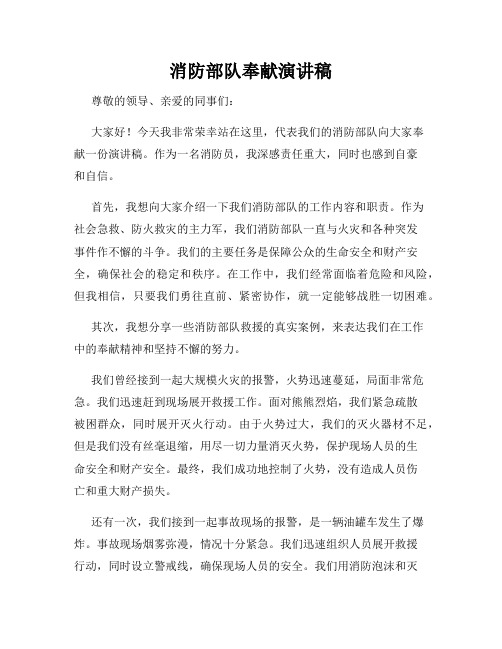 消防部队奉献演讲稿

尊敬的领导、亲爱的同事们:

大家好！今天我非常荣幸站在这里，代表我们的消防部队向大家奉献一份演讲稿。作为一名消防员，我深感责任重大，同时也感到自豪和自信。

首先，我想向大家介绍一下我们消防部队的工作内容和职责。作为社会急救、防火救灾的主力军，我们消防部队一直与火灾和各种突发事件作不懈的斗争。我们的主要任务是保障公众的生命安全和财产安全，确保社会的稳定和秩序。在工作中，我们经常面临着危险和风险，但我相信，只要我们勇往直前、紧密协作，就一定能够战胜一切困难。

其次，我想分享一些消防部队救援的真实案例，来表达我们在工作中的奉献精神和坚持不懈的努力。

我们曾经接到一起大规模火灾的报警，火势迅速蔓延，局面非常危急。我们迅速赶到现场展开救援工作。面对熊熊烈焰，我们紧急疏散被困群众，同时展开灭火行动。由于火势过大，我们的灭火器材不足，但是我们没有丝毫退缩，用尽一切力量消灭火势，保护现场人员的生命安全和财产安全。最终，我们成功地控制了火势，没有造成人员伤亡和重大财产损失。

还有一次，我们接到一起事故现场的报警，是一辆油罐车发生了爆炸。事故现场烟雾弥漫，情况十分紧急。我们迅速组织人员展开救援行动，同时设立警戒线，确保现场人员的安全。我们用消防泡沫和灭